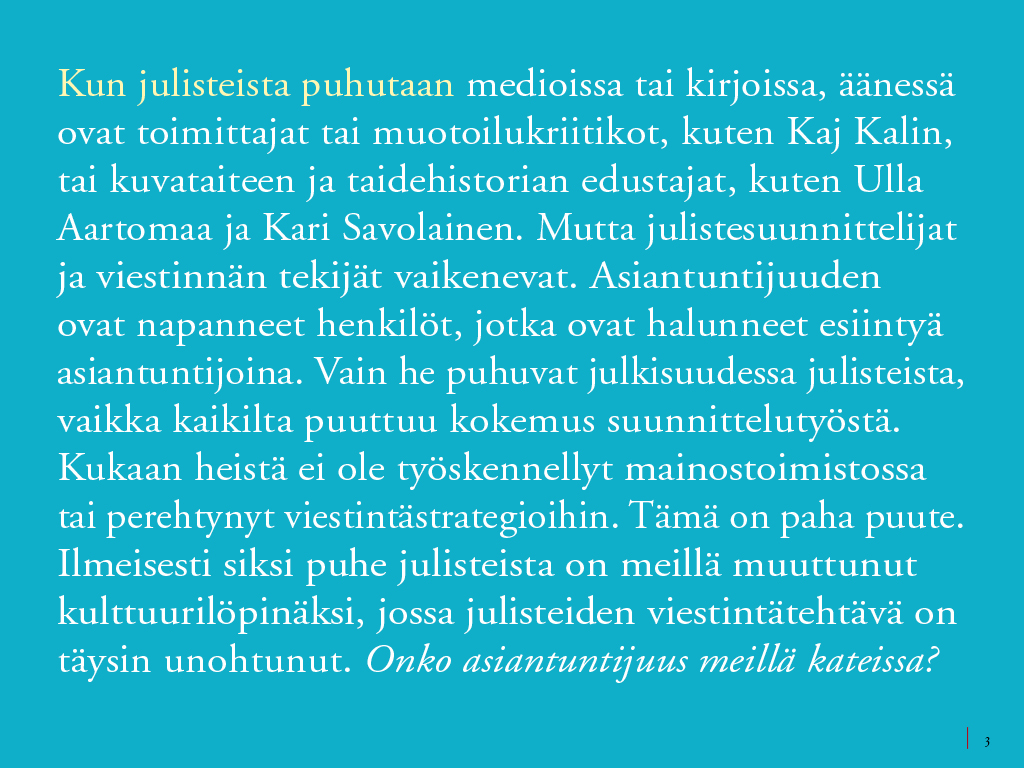 Kun julisteista puhutaan medioissa tai kirjoissa, äänessä ovat toimittajat tai muotoilukriitikot, kuten Kaj Kalin, tai kuvataiteen ja taidehistorian edustajat, kuten Ulla Aartomaa ja Kari Savolainen. Mutta julistesuunnittelijat ja viestinnän tekijät vaikenevat. Asiantuntijuuden ovat napanneet henkilöt, jotka ovat halunneet esiintyä asiantuntijoina. Vain he puhuvat julkisuudessa julisteista, vaikka kaikilta puuttuu kokemus suunnittelutyöstä. Kukaan heistä ei ole työskennellyt mainostoimistossa tai perehtynyt viestintästrategioihin. Tämä on paha puute. Ilmeisesti siksi puhe julisteista on meillä muuttunut kulttuurilöpinäksi, jossa julisteiden viestintätehtävä on täysin unohtunut. Onko asiantuntijuus meillä kateissa?

3